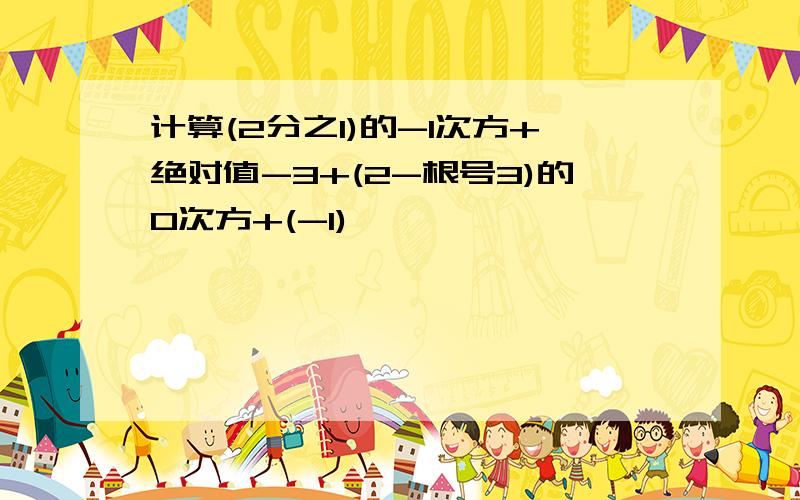 SCHOOL

计算(2分之1)的-1次方+绝对值-3+(2-根号3)的0次方+(-1)